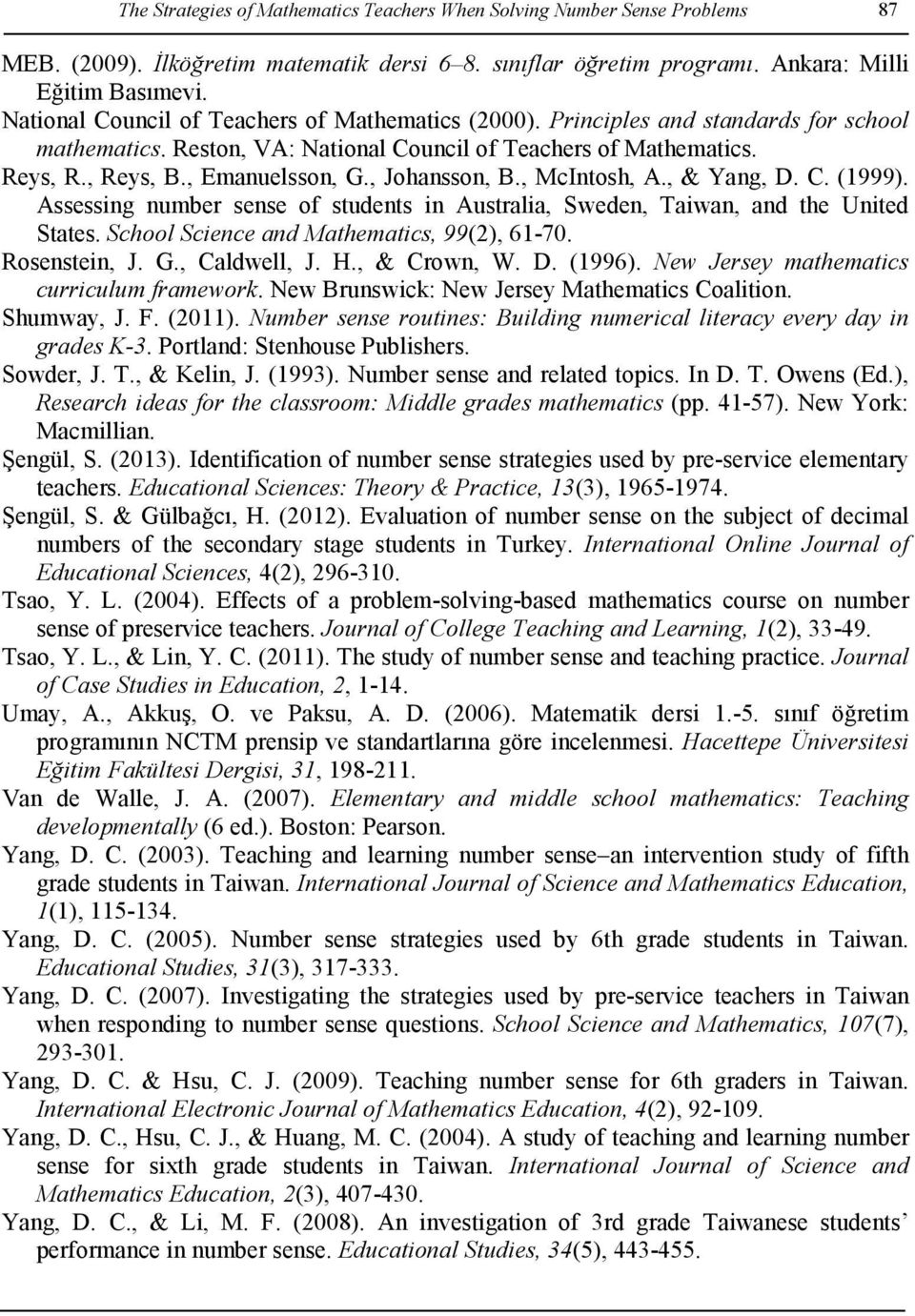 The Strategies of Mathematics Teachers When Solving Number Sense Problems 87

MEB. (2009). İlköğretim matematik dersi 6–8. sınıflar öğretim programı. Ankara: Milli Eğitim Basımevi.

National Council of Teachers of Mathematics (2000). Principles and standards for school mathematics. Reston, VA: National Council of Teachers of Mathematics.

Reys, R., Reys, B., Emanuelsson, G., Johansson, B., McIntosh, A., & Yang, D. C. (1999). Assessing number sense of students in Australia, Sweden, Taiwan, and the United States. School Science and Mathematics, 99(2), 61-70.

Rosenstein, J. G., Caldwell, J. H., & Crown, W. D. (1996). New Jersey mathematics curriculum framework. New Brunswick: New Jersey Mathematics Coalition.

Shumway, J. F. (2011). Number sense routines: Building numerical literacy every day in grades K-3. Portland: Stenhouse Publishers.

Sowder, J. T., & Kelin, J. (1993). Number sense and related topics. In D. T. Owens (Ed.), Research ideas for the classroom: Middle grades mathematics (pp. 41-57). New York: Macmillian.

Şengül, S. (2013). Identification of number sense strategies used by pre-service elementary teachers. Educational Sciences: Theory & Practice, 13(3), 1965-1974.

Şengül, S. & Gülbağcı, H. (2012). Evaluation of number sense on the subject of decimal numbers of the secondary stage students in Turkey. International Online Journal of Educational Sciences, 4(2), 296-310.

Tsao, Y. L. (2004). Effects of a problem-solving-based mathematics course on number sense of preservice teachers. Journal of College Teaching and Learning, 1(2), 33-49.

Tsao, Y. L., & Lin, Y. C. (2011). The study of number sense and teaching practice. Journal of Case Studies in Education, 2, 1-14.

Umay, A., Akkuş, O. ve Paksu, A. D. (2006). Matematik dersi 1.-5. sınıf öğretim programının NCTM prensip ve standartlarına göre incelenmesi. Hacettepe Üniversitesi Eğitim Fakültesi Dergisi, 31, 198-211.

Van de Walle, J. A. (2007). Elementary and middle school mathematics: Teaching developmentally (6 ed.). Boston: Pearson.

Yang, D. C. (2003). Teaching and learning number sense–an intervention study of fifth grade students in Taiwan. International Journal of Science and Mathematics Education, 1(1), 115-134.

Yang, D. C. (2005). Number sense strategies used by 6th grade students in Taiwan. Educational Studies, 31(3), 317-333.

Yang, D. C. (2007). Investigating the strategies used by pre-service teachers in Taiwan when responding to number sense questions. School Science and Mathematics, 107(7), 293-301.

Yang, D. C. & Hsu, C. J. (2009). Teaching number sense for 6th graders in Taiwan. International Electronic Journal of Mathematics Education, 4(2), 92-109.

Yang, D. C., Hsu, C. J., & Huang, M. C. (2004). A study of teaching and learning number sense for sixth grade students in Taiwan. International Journal of Science and Mathematics Education, 2(3), 407-430.

Yang, D. C., & Li, M. F. (2008). An investigation of 3rd grade Taiwanese students' performance in number sense. Educational Studies, 34(5), 443-455.